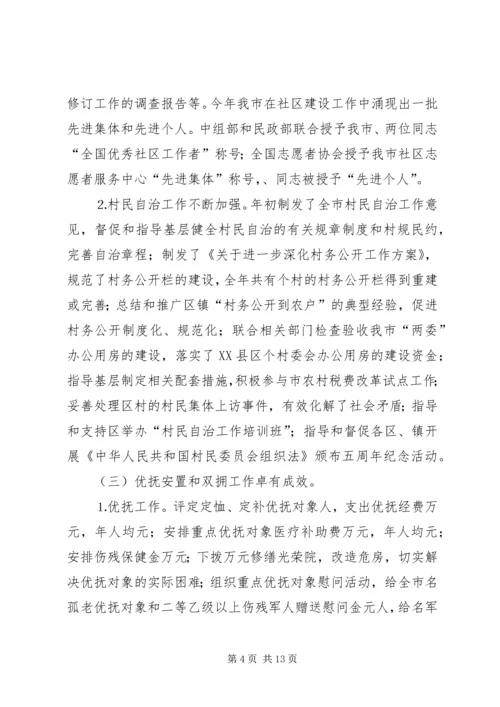 修订工作的调查报告等。今年我市在社区建设工作中涌现出一批先进集体和先进个人。中组部和民政部联合授予我市、两位同志“全国优秀社区工作者”称号；全国志愿者协会授予我市社区志愿者服务中心“先进集体”称号，、同志被授予“先进个人”。

2.村民自治工作不断加强。年初制发了全市村民自治工作意见，督促和指导基层健全村民自治的有关规章制度和村规民约，完善自治章程；制发了《关于进一步深化村务公开工作方案》，规范了村务公开栏的建设，全年共有个村的村务公开栏得到重建或完善；总结和推广区镇“村务公开到农户”的典型经验，促进村务公开制度化、规范化；联合相关部门检查验收我市“两委”办公用房的建设，落实了XX县区个村委会办公用房的建设资金；指导基层制定相关配套措施，积极参与市农村税费改革试点工作；妥善处理区村的村民集体上访事件，有效化解了社会矛盾；指导和支持区举办“村民自治工作培训班”；指导和督促各区、镇开展《中华人民共和国村民委员会组织法》颁布五周年纪念活动。

（三）优抚安置和双拥工作卓有成效。

1.优抚工作。评定定恤、定补优抚对象人，支出优抚经费万元，年人均元；安排重点优抚对象医疗补助费万元，年人均元；安排伤残保健金万元；下拨万元修缮光荣院，改造危房，切实解决优抚对象的实际困难；组织重点优抚对象慰问活动，给全市名孤老优抚对象和二等乙级以上伤残军人赠送慰问金元人，给名军

第 4 页 共 13 页